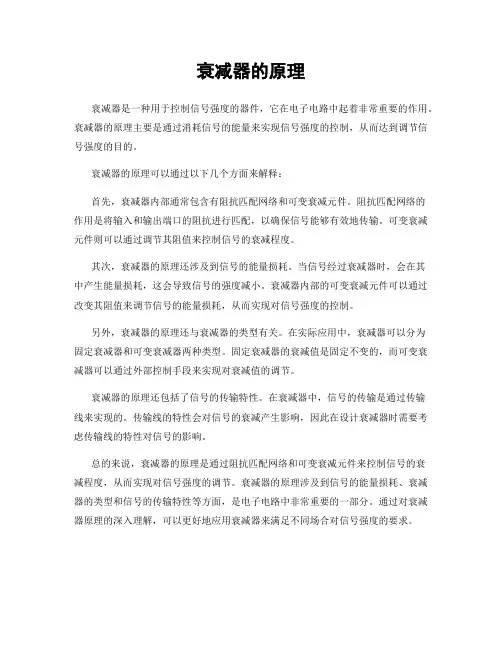 衰减器的原理

衰减器是一种用于控制信号强度的器件，它在电子电路中起着非常重要的作用。衰减器的原理主要是通过消耗信号的能量来实现信号强度的控制，从而达到调节信号强度的目的。

衰减器的原理可以通过以下几个方面来解释：

首先，衰减器内部通常包含有阻抗匹配网络和可变衰减元件。阻抗匹配网络的作用是将输入和输出端口的阻抗进行匹配，以确保信号能够有效地传输。可变衰减元件则可以通过调节其阻值来控制信号的衰减程度。

其次，衰减器的原理还涉及到信号的能量损耗。当信号经过衰减器时，会在其中产生能量损耗，这会导致信号的强度减小。衰减器内部的可变衰减元件可以通过改变其阻值来调节信号的能量损耗，从而实现对信号强度的控制。

另外，衰减器的原理还与衰减器的类型有关。在实际应用中，衰减器可以分为固定衰减器和可变衰减器两种类型。固定衰减器的衰减值是固定不变的，而可变衰减器可以通过外部控制手段来实现对衰减值的调节。

衰减器的原理还包括了信号的传输特性。在衰减器中，信号的传输是通过传输线来实现的。传输线的特性会对信号的衰减产生影响，因此在设计衰减器时需要考虑传输线的特性对信号的影响。

总的来说，衰减器的原理是通过阻抗匹配网络和可变衰减元件来控制信号的衰减程度，从而实现对信号强度的调节。衰减器的原理涉及到信号的能量损耗、衰减器的类型和信号的传输特性等方面，是电子电路中非常重要的一部分。通过对衰减器原理的深入理解，可以更好地应用衰减器来满足不同场合对信号强度的要求。